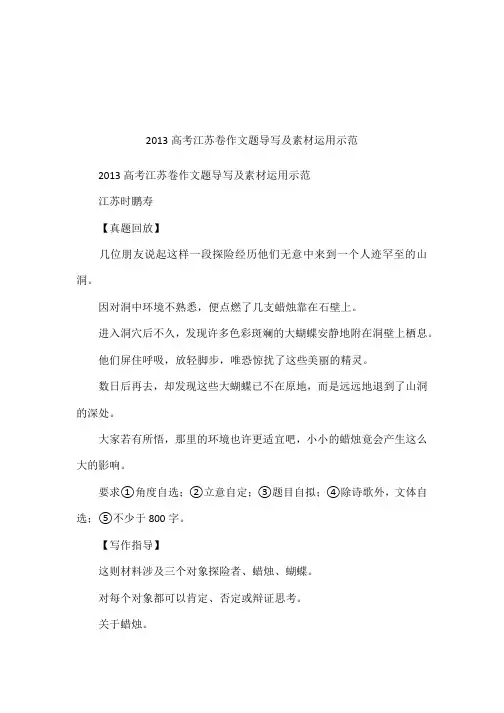 2013 高考江苏卷作文题导写及素材运用示范

2013 高考江苏卷作文题导写及素材运用示范

江苏时鹏寿

【真题回放】

几位朋友说起这样一段探险经历他们无意中来到一个人迹罕至的山洞。

因对洞中环境不熟悉，便点燃了几支蜡烛靠在石壁上。

进入洞穴后不久，发现许多色彩斑斓的大蝴蝶安静地附在洞壁上栖息。

他们屏住呼吸，放轻脚步，唯恐惊扰了这些美丽的精灵。

数日后再去，却发现这些大蝴蝶已不在原地，而是远远地退到了山洞的深处。

大家若有所悟，那里的环境也许更适宜吧，小小的蜡烛竟会产生这么大的影响。

要求①角度自选；②立意自定；③题目自拟；④除诗歌外，文体自选；⑤不少于 800 字。

【写作指导】

这则材料涉及三个对象探险者、蜡烛、蝴蝶。

对每个对象都可以肯定、否定或辩证思考。

关于蜡烛。